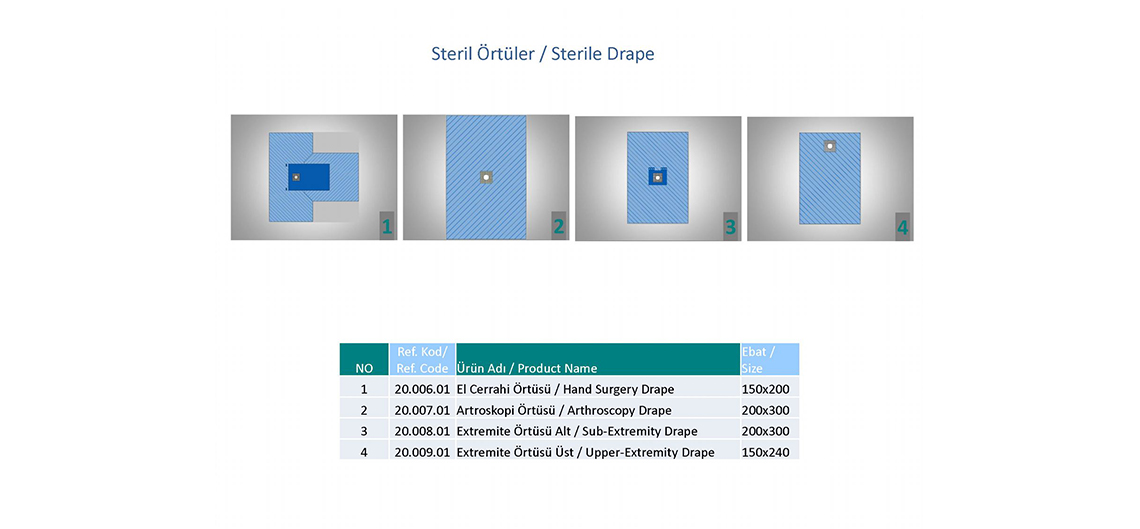 Steril Örtüler / Sterile Drape

1

2

3

4

| NO | Ref. Kod/ Ref. Code | Ürün Adı / Product Name | Ebat / Size |
|---|---|---|---|
| 1 | 20.006.01 | El Cerrahi Örtüsü / Hand Surgery Drape | 150x200 |
| 2 | 20.007.01 | Artroskopi Örtüsü / Arthroscopy Drape | 200x300 |
| 3 | 20.008.01 | Extremite Örtüsü Alt / Sub-Extremity Drape | 200x300 |
| 4 | 20.009.01 | Extremite Örtüsü Üst / Upper-Extremity Drape | 150x240 |